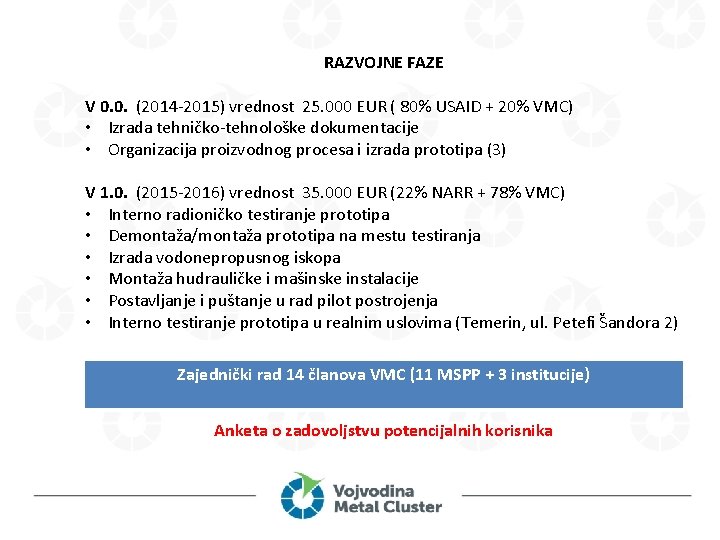 RAZVOJNE FAZE

V 0.0. (2014-2015) vrednost 25.000 EUR ( 80% USAID + 20% VMC)
• Izrada tehničko-tehnološke dokumentacije
• Organizacija proizvodnog procesa i izrada prototipa (3)

V 1.0. (2015-2016) vrednost 35.000 EUR (22% NARR + 78% VMC)
• Interno radioničko testiranje prototipa
• Demontaža/montaža prototipa na mestu testiranja
• Izrada vodonepropusnog iskopa
• Montaža hudrauličke i mašinske instalacije
• Postavljanje i puštanje u rad pilot postrojenja
• Interno testiranje prototipa u realnim uslovima (Temerin, ul. Petefi Šandora 2)

Zajednički rad 14 članova VMC (11 MSPP + 3 institucije)

Anketa o zadovoljstvu potencijalnih korisnika

Vojvodina Metal Cluster